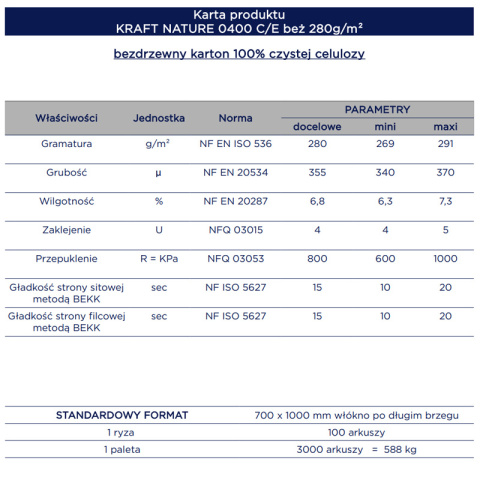 Karta produktu
KRAFT NATURE 0400 C/E beż 280g/m²

bezdrzewny karton 100% czystej celulozy

| Właściwości | Jednostka | Norma | PARAMETRY docelowe | PARAMETRY mini | PARAMETRY maxi |
|---|---|---|---|---|---|
| Gramatura | g/m² | NF EN ISO 536 | 280 | 269 | 291 |
| Grubość | µ | NF EN 20534 | 355 | 340 | 370 |
| Wilgotność | % | NF EN 20287 | 6,8 | 6,3 | 7,3 |
| Zaklejenie | U | NFQ 03015 | 4 | 4 | 5 |
| Przepuklenie | R = KPa | NFQ 03053 | 800 | 600 | 1000 |
| Gładkość strony sitowej metodą BEKK | sec | NF ISO 5627 | 15 | 10 | 20 |
| Gładkość strony filcowej metodą BEKK | sec | NF ISO 5627 | 15 | 10 | 20 |

| STANDARDOWY FORMAT | 700 x 1000 mm włókno po długim brzegu |
|---|---|
| 1 ryza | 100 arkuszy |
| 1 paleta | 3000 arkuszy = 588 kg |